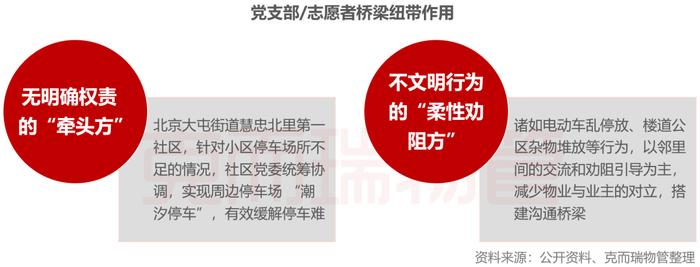 党支部/志愿者桥梁纽带作用

无明确权责的“牵头方”

北京大屯街道慧忠北里第一社区，针对小区停车场所不足的情况，社区党委统筹协调，实现周边停车场 “潮汐停车”，有效缓解停车难

不文明行为的“柔性劝阻方”

诸如电动车乱停放、楼道公区杂物堆放等行为，以邻里间的交流和劝阻引导为主，减少物业与业主的对立，搭建沟通桥梁

克而瑞物管

资料来源：公开资料、克而瑞物管整理